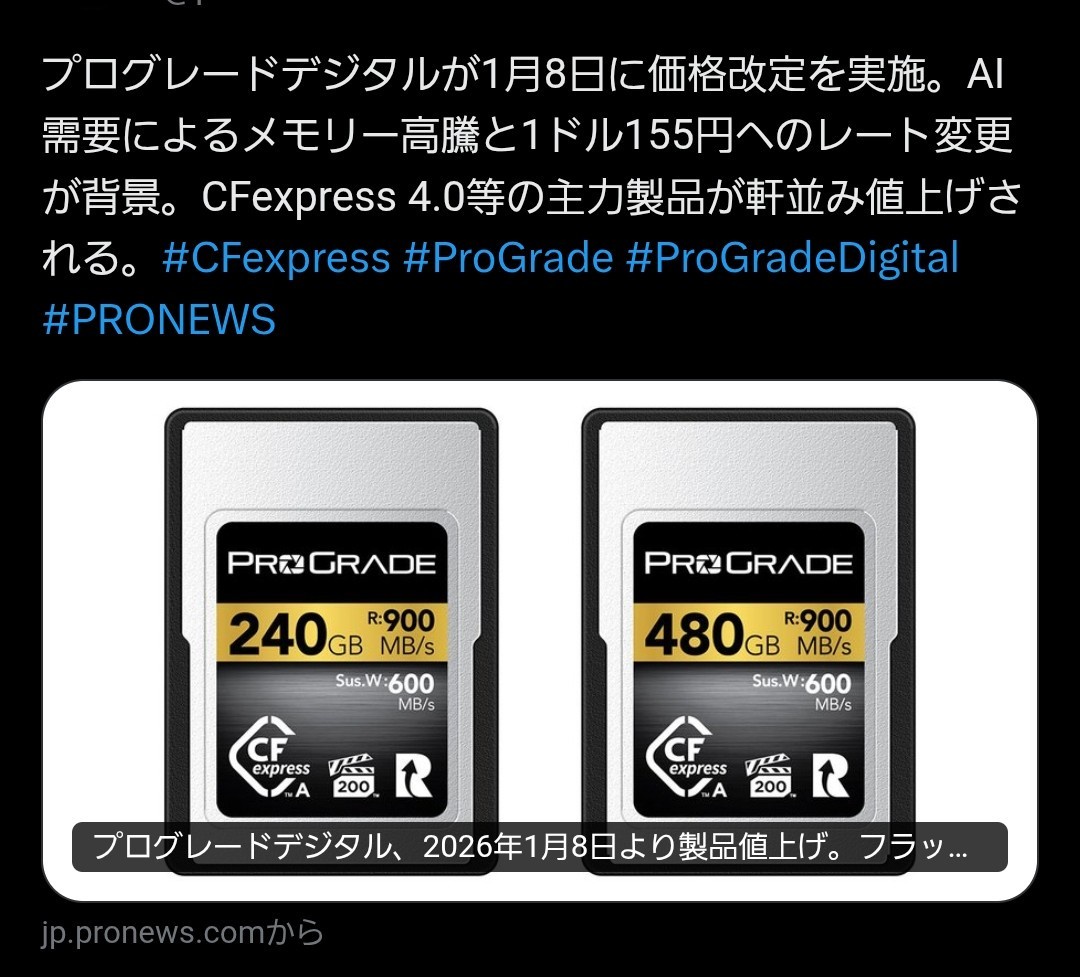 プログレードデジタルが1月8日に価格改定を実施。AI需要によるメモリー高騰と1ドル155円へのレート変更が背景。CFexpress 4.0等の主力製品が軒並み値上げされる。#CFexpress #ProGrade #ProGradeDigital #PRONEWS

PROGRADE
240GB R:900 MB/s
Sus.W:600 MB/s
CF express A
200
R

PROGRADE
480GB R:900 MB/s
Sus.W:600 MB/s
CF express A
200
R

プログレードデジタル、2026年1月8日より製品値上げ。フラッ…

jp.pronews.comから